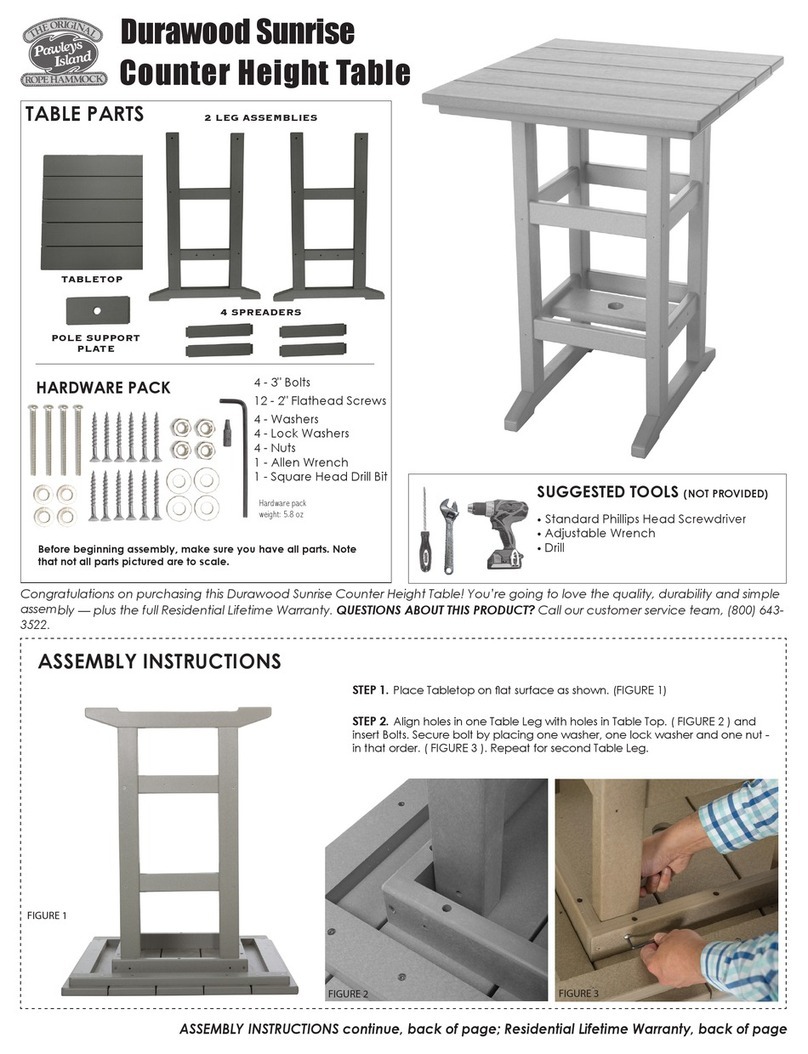 THE ORIGINAL
Pawleys Island
ROPE HAMMOCK

Durawood Sunrise
Counter Height Table

TABLE PARTS

2 LEG ASSEMBLIES

TABLETOP

POLE SUPPORT PLATE

4 SPREADERS

HARDWARE PACK

4 - 3" Bolts
12 - 2" Flathead Screws
4 - Washers
4 - Lock Washers
4 - Nuts
1 - Allen Wrench
1 - Square Head Drill Bit

Hardware pack weight: 5.8 oz

Before beginning assembly, make sure you have all parts. Note that not all parts pictured are to scale.

SUGGESTED TOOLS (NOT PROVIDED)
• Standard Phillips Head Screwdriver
• Adjustable Wrench
• Drill

Congratulations on purchasing this Durawood Sunrise Counter Height Table! You're going to love the quality, durability and simple assembly — plus the full Residential Lifetime Warranty. QUESTIONS ABOUT THIS PRODUCT? Call our customer service team, (800) 643-3522.

ASSEMBLY INSTRUCTIONS

STEP 1. Place Tabletop on flat surface as shown. (FIGURE 1)

STEP 2. Align holes in one Table Leg with holes in Table Top. ( FIGURE 2 ) and insert Bolts. Secure bolt by placing one washer, one lock washer and one nut - in that order. ( FIGURE 3 ). Repeat for second Table Leg.

FIGURE 1

FIGURE 2

FIGURE 3

ASSEMBLY INSTRUCTIONS continue, back of page; Residential Lifetime Warranty, back of page